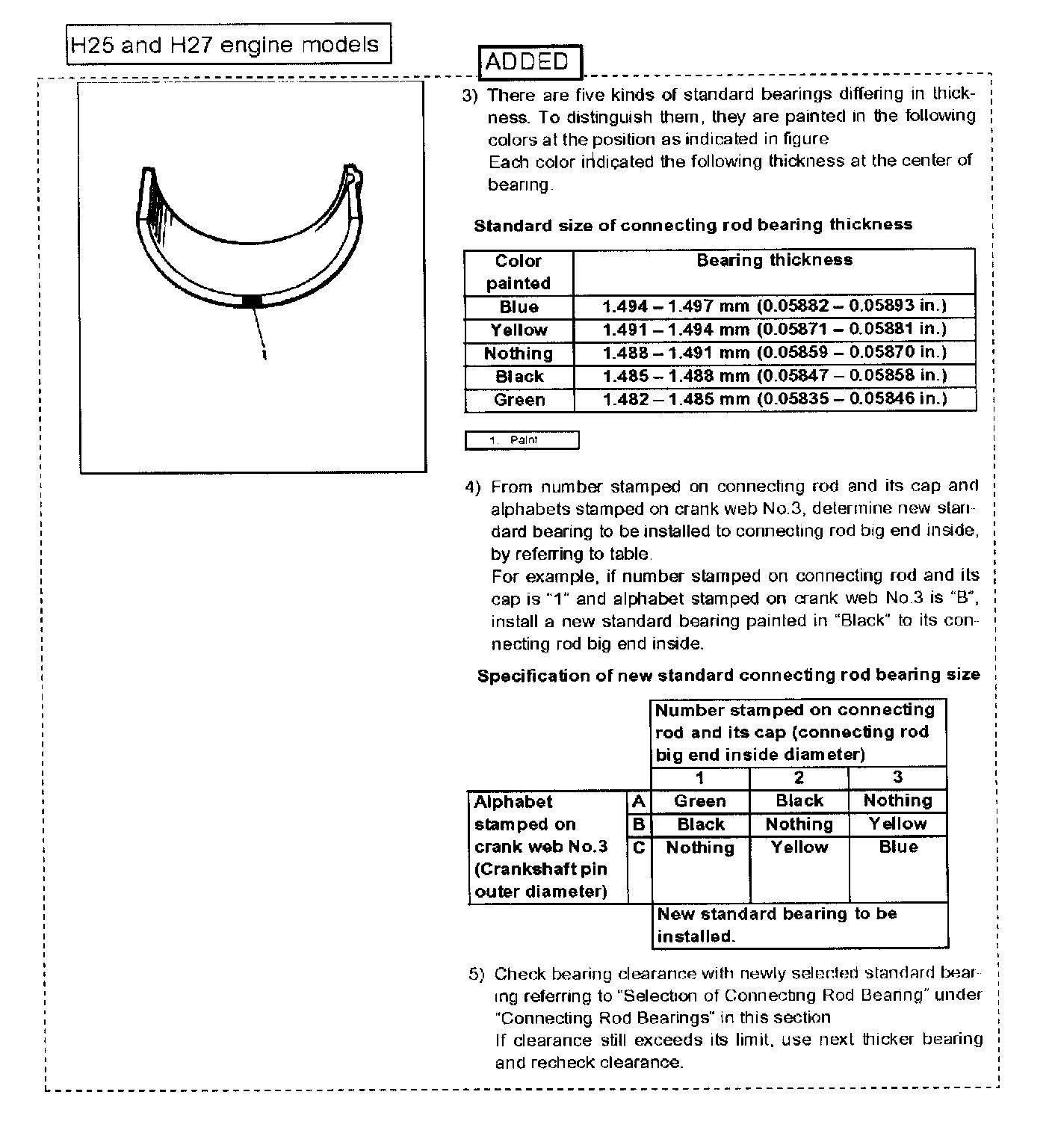 H25 and H27 engine models

ADDED

1

3) There are five kinds of standard bearings differing in thickness. To distinguish them, they are painted in the following colors at the position as indicated in figure
Each color indicated the following thickness at the center of bearing.

Standard size of connecting rod bearing thickness

| Color painted | Bearing thickness |
|---|---|
| Blue | 1.494 – 1.497 mm (0.05882 – 0.05893 in.) |
| Yellow | 1.491 – 1.494 mm (0.05871 – 0.05881 in.) |
| Nothing | 1.488 – 1.491 mm (0.05859 – 0.05870 in.) |
| Black | 1.485 – 1.488 mm (0.05847 – 0.05858 in.) |
| Green | 1.482 – 1.485 mm (0.05835 – 0.05846 in.) |

1. Paint

4) From number stamped on connecting rod and its cap and alphabets stamped on crank web No.3, determine new standard bearing to be installed to connecting rod big end inside, by referring to table.
For example, if number stamped on connecting rod and its cap is "1" and alphabet stamped on crank web No.3 is "B", install a new standard bearing painted in "Black" to its connecting rod big end inside.

Specification of new standard connecting rod bearing size

| | | Number stamped on connecting rod and its cap (connecting rod big end inside diameter) | | |
|---|---|---|---|---|
| | | 1 | 2 | 3 |
| Alphabet stamped on crank web No.3 (Crankshaft pin outer diameter) | A | Green | Black | Nothing |
| | B | Black | Nothing | Yellow |
| | C | Nothing | Yellow | Blue |
| | | New standard bearing to be installed. | | |

5) Check bearing clearance with newly selected standard bearing referring to "Selection of Connecting Rod Bearing" under "Connecting Rod Bearings" in this section
If clearance still exceeds its limit, use next thicker bearing and recheck clearance.